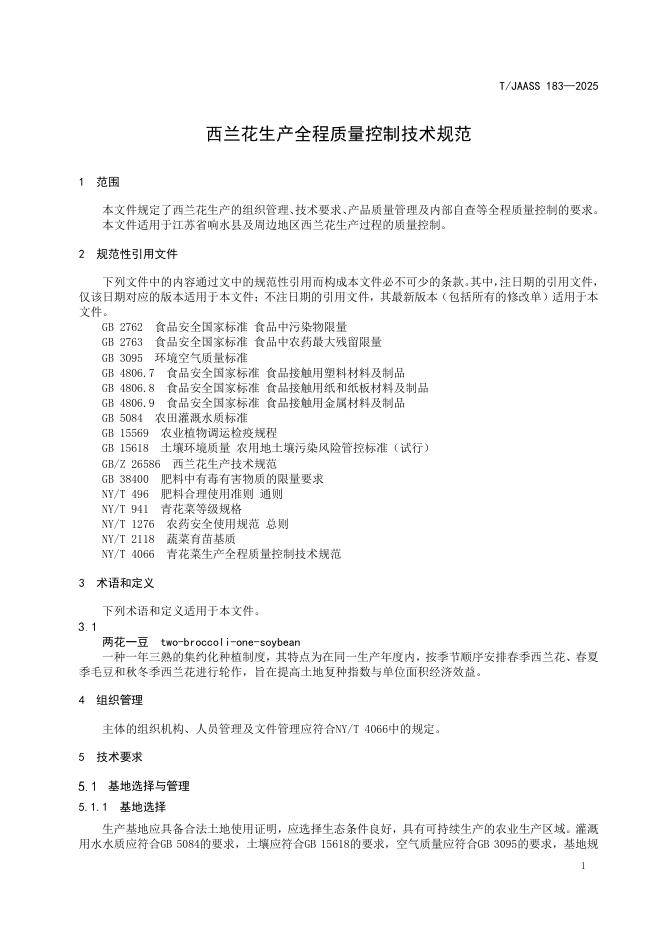 T/JAASS 183—2025

西兰花生产全程质量控制技术规范

1 范围

本文件规定了西兰花生产的组织管理、技术要求、产品质量管理及内部自查等全程质量控制的要求。
本文件适用于江苏省响水县及周边地区西兰花生产过程的质量控制。

2 规范性引用文件

下列文件中的内容通过文中的规范性引用而构成本文件必不可少的条款。其中，注日期的引用文件，仅该日期对应的版本适用于本文件；不注日期的引用文件，其最新版本（包括所有的修改单）适用于本文件。
GB 2762 食品安全国家标准 食品中污染物限量
GB 2763 食品安全国家标准 食品中农药最大残留限量
GB 3095 环境空气质量标准
GB 4806.7 食品安全国家标准 食品接触用塑料材料及制品
GB 4806.8 食品安全国家标准 食品接触用纸和纸板材料及制品
GB 4806.9 食品安全国家标准 食品接触用金属材料及制品
GB 5084 农田灌溉水质标准
GB 15569 农业植物调运检疫规程
GB 15618 土壤环境质量 农用地土壤污染风险管控标准（试行）
GB/Z 26586 西兰花生产技术规范
GB 38400 肥料中有毒有害物质的限量要求
NY/T 496 肥料合理使用准则 通则
NY/T 941 青花菜等级规格
NY/T 1276 农药安全使用规范 总则
NY/T 2118 蔬菜育苗基质
NY/T 4066 青花菜生产全程质量控制技术规范

3 术语和定义

下列术语和定义适用于本文件。
3.1
两花一豆 two-broccoli-one-soybean
一种一年三熟的集约化种植制度，其特点为在同一生产年度内，按季节顺序安排春季西兰花、春夏季毛豆和秋冬季西兰花进行轮作，旨在提高土地复种指数与单位面积经济效益。

4 组织管理

主体的组织机构、人员管理及文件管理应符合NY/T 4066中的规定。

5 技术要求

5.1 基地选择与管理

5.1.1 基地选择

生产基地应具备合法土地使用证明，应选择生态条件良好，具有可持续生产的农业生产区域。灌溉用水水质应符合GB 5084的要求，土壤应符合GB 15618的要求，空气质量应符合GB 3095的要求，基地规

1